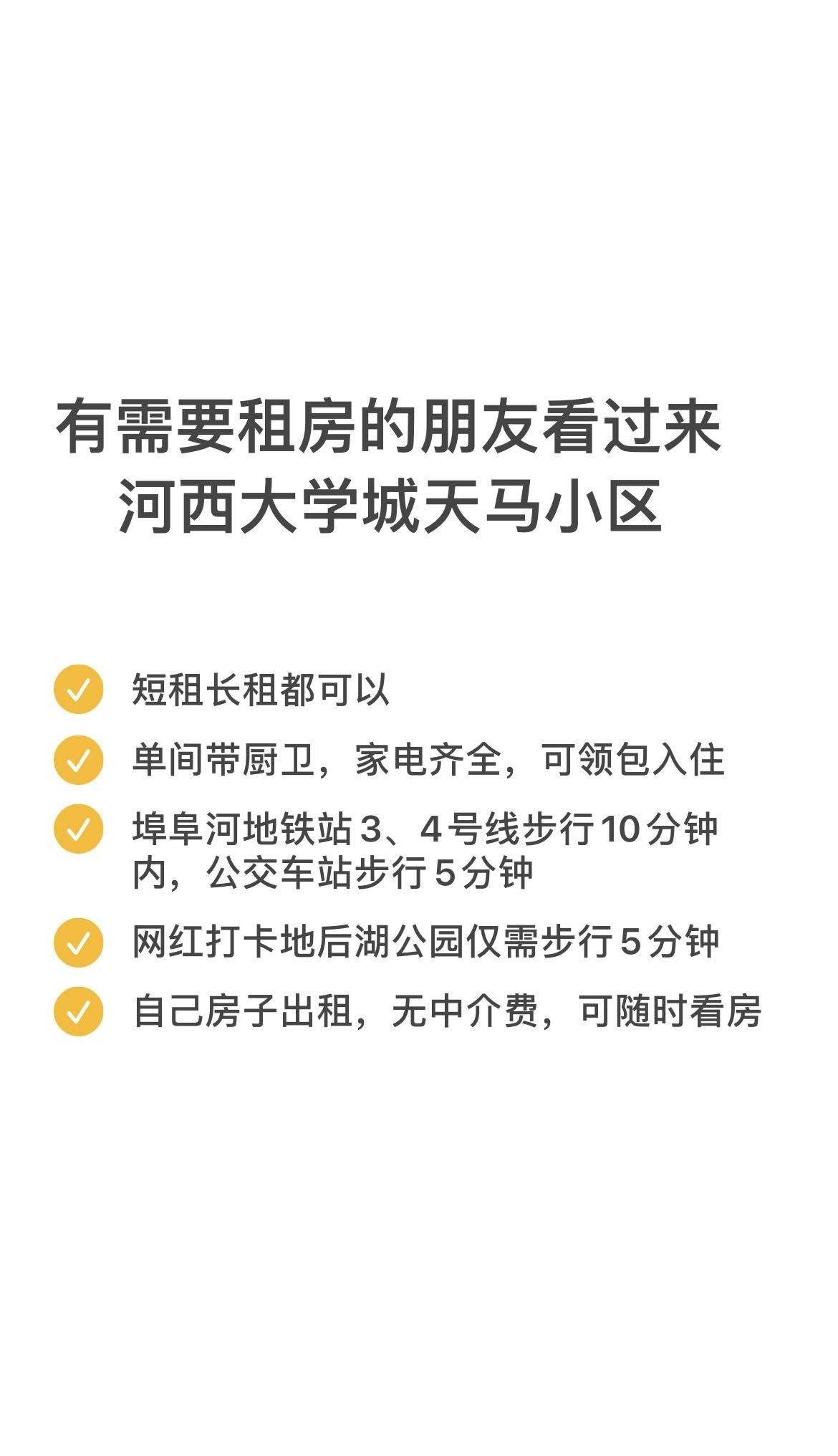 有需要租房的朋友看过来
河西大学城天马小区

短租长租都可以

单间带厨卫，家电齐全，可领包入住

埠阜河地铁站3、4号线步行10分钟内，公交车站步行5分钟

网红打卡地后湖公园仅需步行5分钟

自己房子出租，无中介费，可随时看房